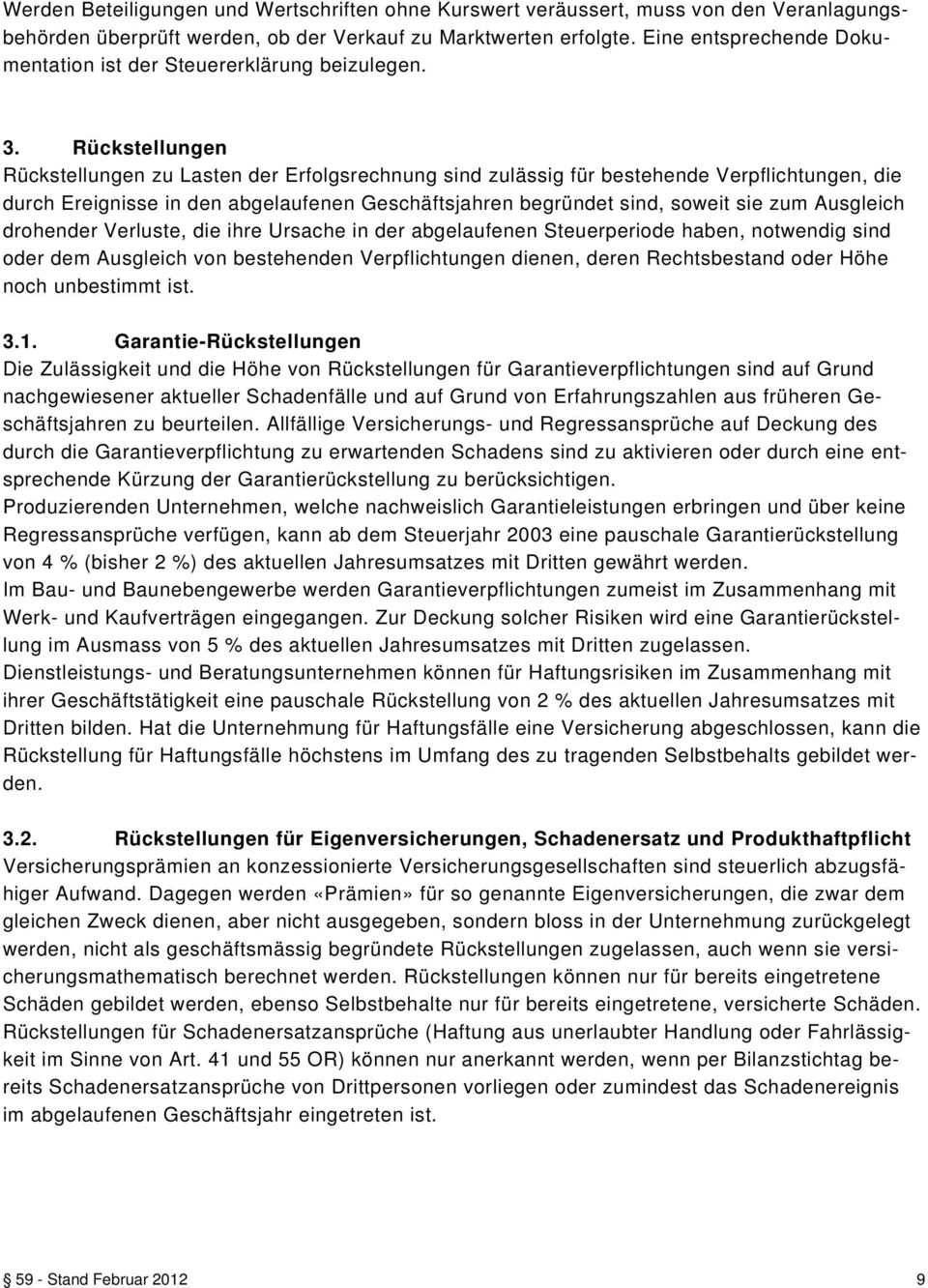 Werden Beteiligungen und Wertschriften ohne Kurswert veräussert, muss von den Veranlagungsbehörden überprüft werden, ob der Verkauf zu Marktwerten erfolgte. Eine entsprechende Dokumentation ist der Steuererklärung beizulegen.

3. Rückstellungen
Rückstellungen zu Lasten der Erfolgsrechnung sind zulässig für bestehende Verpflichtungen, die durch Ereignisse in den abgelaufenen Geschäftsjahren begründet sind, soweit sie zum Ausgleich drohender Verluste, die ihre Ursache in der abgelaufenen Steuerperiode haben, notwendig sind oder dem Ausgleich von bestehenden Verpflichtungen dienen, deren Rechtsbestand oder Höhe noch unbestimmt ist.

3.1. Garantie-Rückstellungen
Die Zulässigkeit und die Höhe von Rückstellungen für Garantieverpflichtungen sind auf Grund nachgewiesener aktueller Schadenfälle und auf Grund von Erfahrungszahlen aus früheren Geschäftsjahren zu beurteilen. Allfällige Versicherungs- und Regressansprüche auf Deckung des durch die Garantieverpflichtung zu erwartenden Schadens sind zu aktivieren oder durch eine entsprechende Kürzung der Garantierückstellung zu berücksichtigen.
Produzierenden Unternehmen, welche nachweislich Garantieleistungen erbringen und über keine Regressansprüche verfügen, kann ab dem Steuerjahr 2003 eine pauschale Garantierückstellung von 4 % (bisher 2 %) des aktuellen Jahresumsatzes mit Dritten gewährt werden.
Im Bau- und Baunebengewerbe werden Garantieverpflichtungen zumeist im Zusammenhang mit Werk- und Kaufverträgen eingegangen. Zur Deckung solcher Risiken wird eine Garantierückstellung im Ausmass von 5 % des aktuellen Jahresumsatzes mit Dritten zugelassen.
Dienstleistungs- und Beratungsunternehmen können für Haftungsrisiken im Zusammenhang mit ihrer Geschäftstätigkeit eine pauschale Rückstellung von 2 % des aktuellen Jahresumsatzes mit Dritten bilden. Hat die Unternehmung für Haftungsfälle eine Versicherung abgeschlossen, kann die Rückstellung für Haftungsfälle höchstens im Umfang des zu tragenden Selbstbehalts gebildet werden.

3.2. Rückstellungen für Eigenversicherungen, Schadenersatz und Produkthaftpflicht
Versicherungsprämien an konzessionierte Versicherungsgesellschaften sind steuerlich abzugsfähiger Aufwand. Dagegen werden «Prämien» für so genannte Eigenversicherungen, die zwar dem gleichen Zweck dienen, aber nicht ausgegeben, sondern bloss in der Unternehmung zurückgelegt werden, nicht als geschäftsmässig begründete Rückstellungen zugelassen, auch wenn sie versicherungsmathematisch berechnet werden. Rückstellungen können nur für bereits eingetretene Schäden gebildet werden, ebenso Selbstbehalte nur für bereits eingetretene, versicherte Schäden.
Rückstellungen für Schadenersatzansprüche (Haftung aus unerlaubter Handlung oder Fahrlässigkeit im Sinne von Art. 41 und 55 OR) können nur anerkannt werden, wenn per Bilanzstichtag bereits Schadenersatzansprüche von Drittpersonen vorliegen oder zumindest das Schadenereignis im abgelaufenen Geschäftsjahr eingetreten ist.

59 - Stand Februar 2012 9